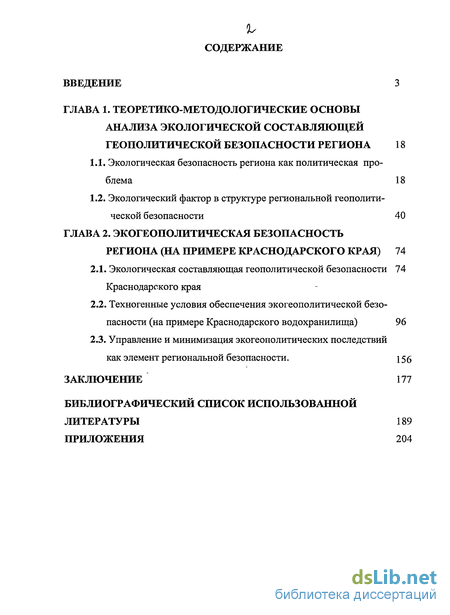 2

СОДЕРЖАНИЕ

ВВЕДЕНИЕ 3

ГЛАВА 1. ТЕОРЕТИКО-МЕТОДОЛОГИЧЕСКИЕ ОСНОВЫ АНАЛИЗА ЭКОЛОГИЧЕСКОЙ СОСТАВЛЯЮЩЕЙ ГЕОПОЛИТИЧЕСКОЙ БЕЗОПАСНОСТИ РЕГИОНА 18

1.1. Экологическая безопасность региона как политическая проблема 18

1.2. Экологический фактор в структуре региональной геополитической безопасности 40

ГЛАВА 2. ЭКОГЕОПОЛИТИЧЕСКАЯ БЕЗОПАСНОСТЬ РЕГИОНА (НА ПРИМЕРЕ КРАСНОДАРСКОГО КРАЯ) 74

2.1. Экологическая составляющая геополитической безопасности Краснодарского края 74

2.2. Техногенные условия обеспечения экогеополитической безопасности (на примере Краснодарского водохранилища) 96

2.3. Управление и минимизация экогеополитических последствий как элемент региональной безопасности. 156

ЗАКЛЮЧЕНИЕ 177

БИБЛИОГРАФИЧЕСКИЙ СПИСОК ИСПОЛЬЗОВАННОЙ ЛИТЕРАТУРЫ 189

ПРИЛОЖЕНИЯ 204

dsLib.net
библиотека диссертаций